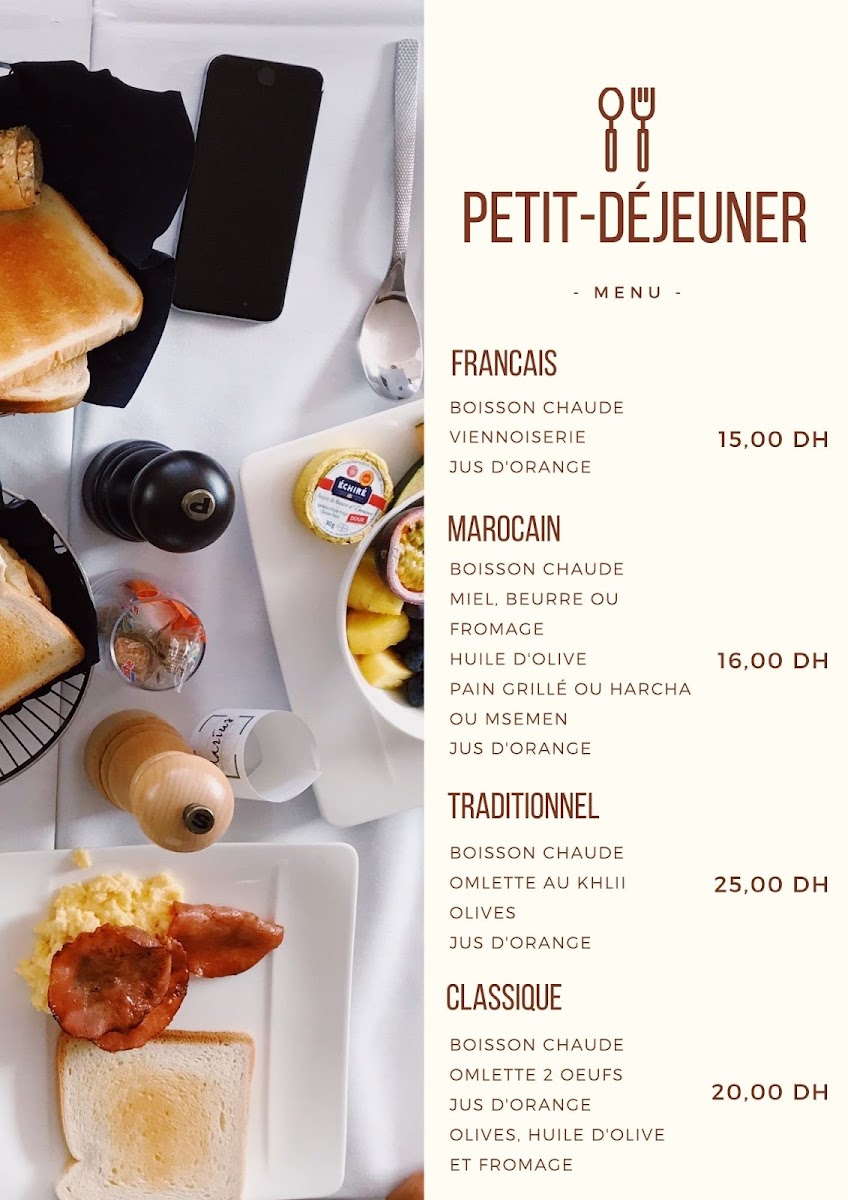 PETIT-DÉJEUNER

- MENU -

FRANCAIS

BOISSON CHAUDE
VIENNOISERIE
JUS D'ORANGE

15,00 DH

MAROCAIN

BOISSON CHAUDE
MIEL, BEURRE OU FROMAGE
HUILE D'OLIVE
PAIN GRILLÉ OU HARCHA OU MSEMEN
JUS D'ORANGE

16,00 DH

TRADITIONNEL

BOISSON CHAUDE
OMLETTE AU KHLII
OLIVES
JUS D'ORANGE

25,00 DH

CLASSIQUE

BOISSON CHAUDE
OMLETTE 2 OEUFS
JUS D'ORANGE
OLIVES, HUILE D'OLIVE ET FROMAGE

20,00 DH